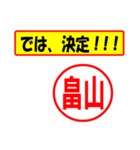 では、決定！！！

畠山